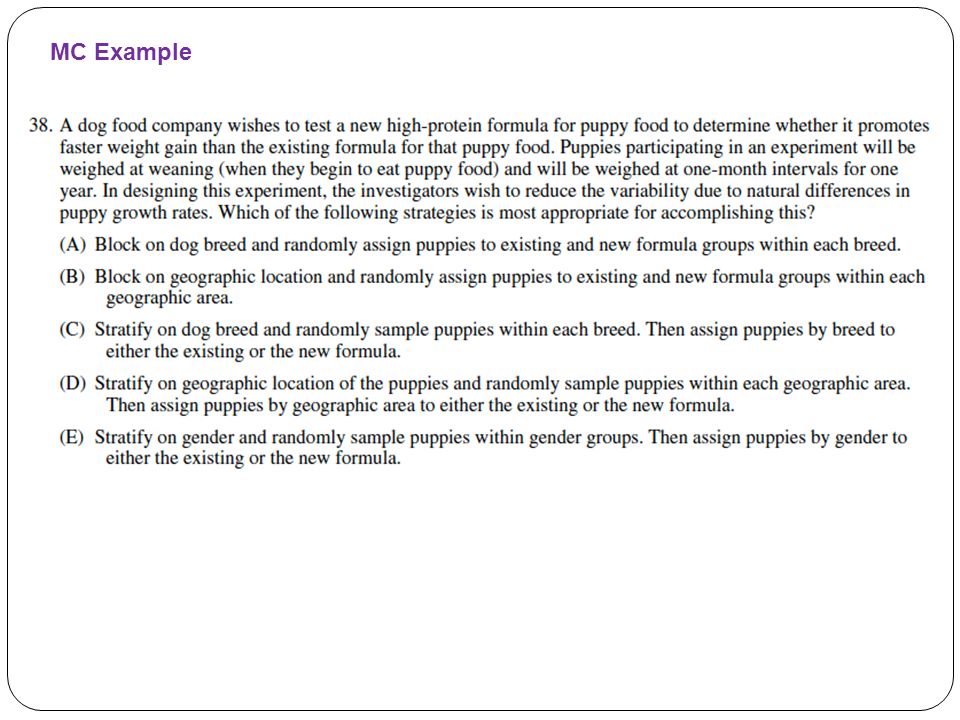 MC Example

38. A dog food company wishes to test a new high-protein formula for puppy food to determine whether it promotes faster weight gain than the existing formula for that puppy food. Puppies participating in an experiment will be weighed at weaning (when they begin to eat puppy food) and will be weighed at one-month intervals for one year. In designing this experiment, the investigators wish to reduce the variability due to natural differences in puppy growth rates. Which of the following strategies is most appropriate for accomplishing this?

(A) Block on dog breed and randomly assign puppies to existing and new formula groups within each breed.

(B) Block on geographic location and randomly assign puppies to existing and new formula groups within each geographic area.

(C) Stratify on dog breed and randomly sample puppies within each breed. Then assign puppies by breed to either the existing or the new formula.

(D) Stratify on geographic location of the puppies and randomly sample puppies within each geographic area. Then assign puppies by geographic area to either the existing or the new formula.

(E) Stratify on gender and randomly sample puppies within gender groups. Then assign puppies by gender to either the existing or the new formula.